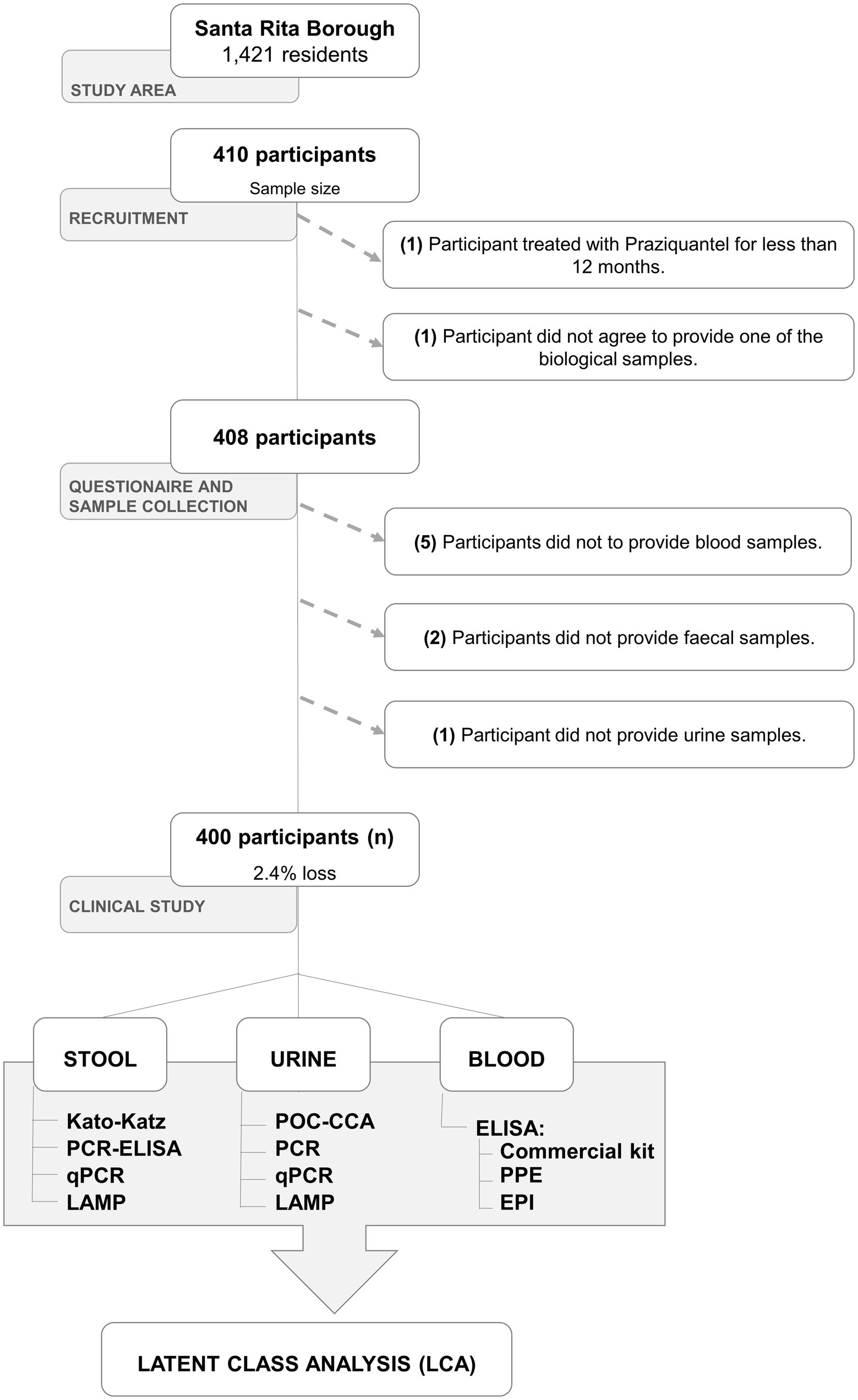 Santa Rita Borough
1,421 residents

STUDY AREA

410 participants

Sample size

RECRUITMENT

(1) Participant treated with Praziquantel for less than 12 months.

(1) Participant did not agree to provide one of the biological samples.

408 participants

QUESTIONAIRE AND SAMPLE COLLECTION

(5) Participants did not to provide blood samples.

(2) Participants did not provide faecal samples.

(1) Participant did not provide urine samples.

400 participants (n)

2.4% loss

CLINICAL STUDY

STOOL

Kato-Katz
PCR-ELISA
qPCR
LAMP

URINE

POC-CCA
PCR
qPCR
LAMP

BLOOD

ELISA:
Commercial kit
PPE
EPI

LATENT CLASS ANALYSIS (LCA)